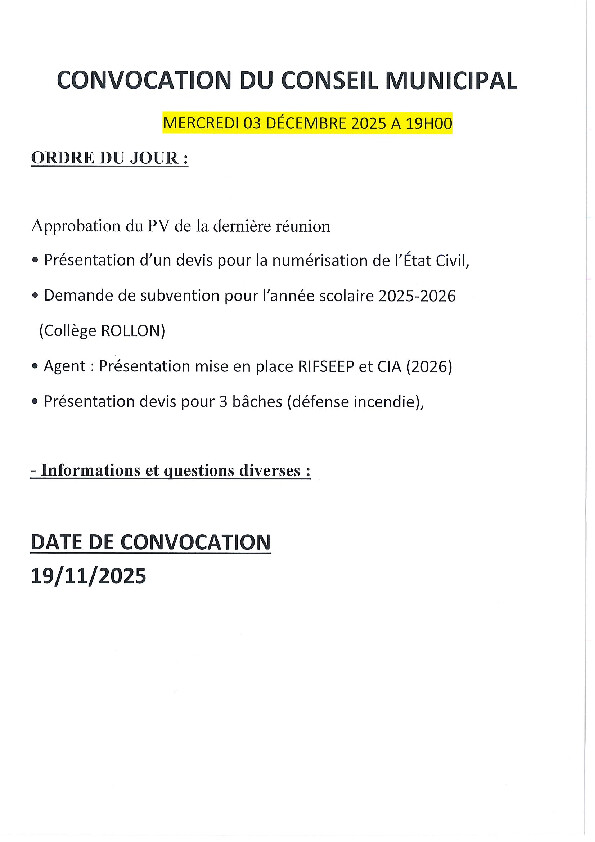 CONVOCATION DU CONSEIL MUNICIPAL

MERCREDI 03 DÉCEMBRE 2025 A 19H00

ORDRE DU JOUR :

Approbation du PV de la dernière réunion

• Présentation d'un devis pour la numérisation de l'État Civil,

• Demande de subvention pour l'année scolaire 2025-2026 (Collège ROLLON)

• Agent : Présentation mise en place RIFSEEP et CIA (2026)

• Présentation devis pour 3 bâches (défense incendie),

- Informations et questions diverses :

DATE DE CONVOCATION
19/11/2025